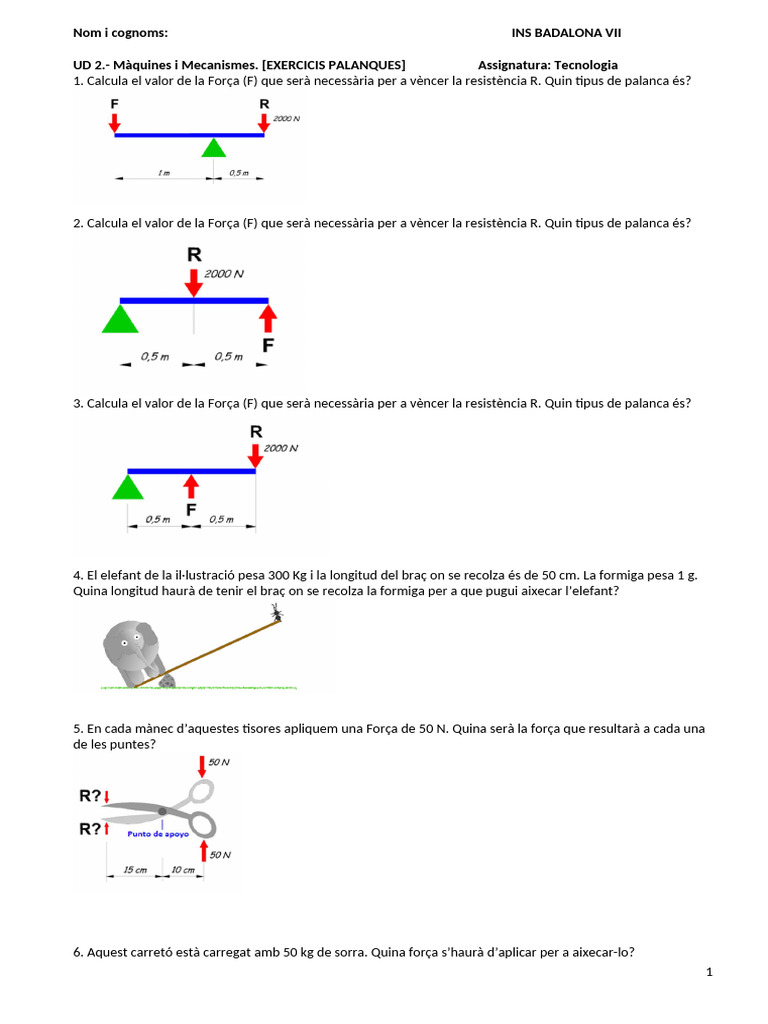 Nom i cognoms: INS BADALONA VII

UD 2.- Màquines i Mecanismes. [EXERCICIS PALANQUES] Assignatura: Tecnologia

1. Calcula el valor de la Força (F) que serà necessària per a vèncer la resistència R. Quin tipus de palanca és?

F R 2000 N

1 m 0,5 m

2. Calcula el valor de la Força (F) que serà necessària per a vèncer la resistència R. Quin tipus de palanca és?

R 2000 N

F

0,5 m 0,5 m

3. Calcula el valor de la Força (F) que serà necessària per a vèncer la resistència R. Quin tipus de palanca és?

R 2000 N

F

0,5 m 0,5 m

4. El elefant de la il·lustració pesa 300 Kg i la longitud del braç on se recolza és de 50 cm. La formiga pesa 1 g. Quina longitud haurà de tenir el braç on se recolza la formiga per a que pugui aixecar l'elefant?

5. En cada mànec d'aquestes tisores apliquem una Força de 50 N. Quina serà la força que resultarà a cada una de les puntes?

50 N

R?

R?

Punto de apoyo

50 N

15 cm 10 cm

6. Aquest carretó està carregat amb 50 kg de sorra. Quina força s'haurà d'aplicar per a aixecar-lo?

1